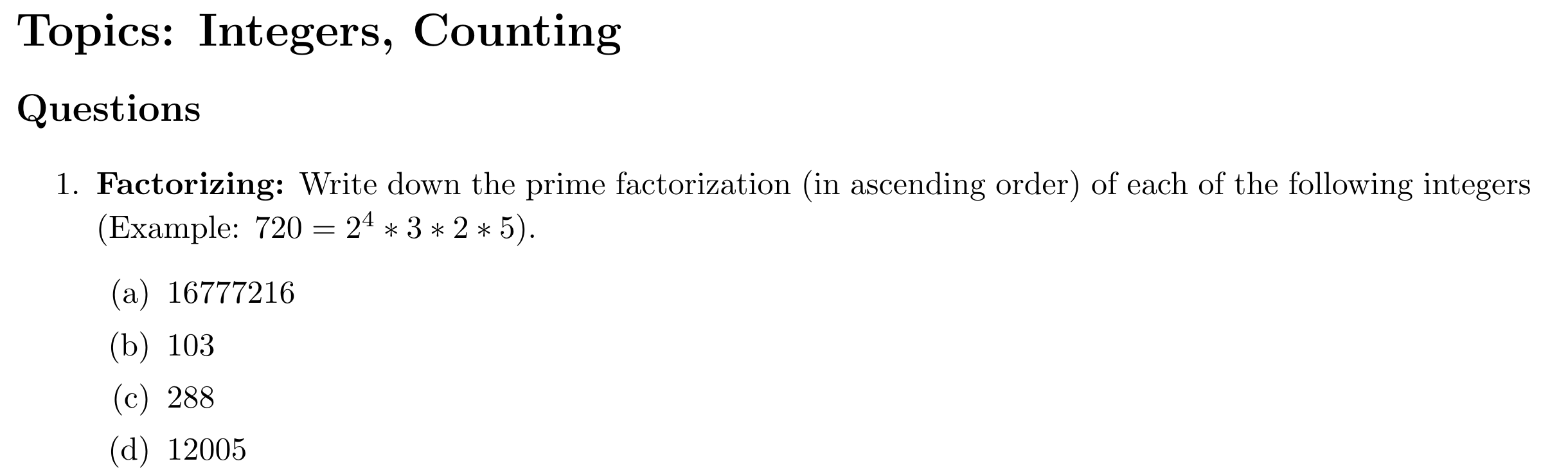 Topics: Integers, Counting

Questions

1. **Factorizing:** Write down the prime factorization (in ascending order) of each of the following integers (Example: $720 = 2^4 * 3 * 2 * 5$).

(a) 16777216

(b) 103

(c) 288

(d) 12005